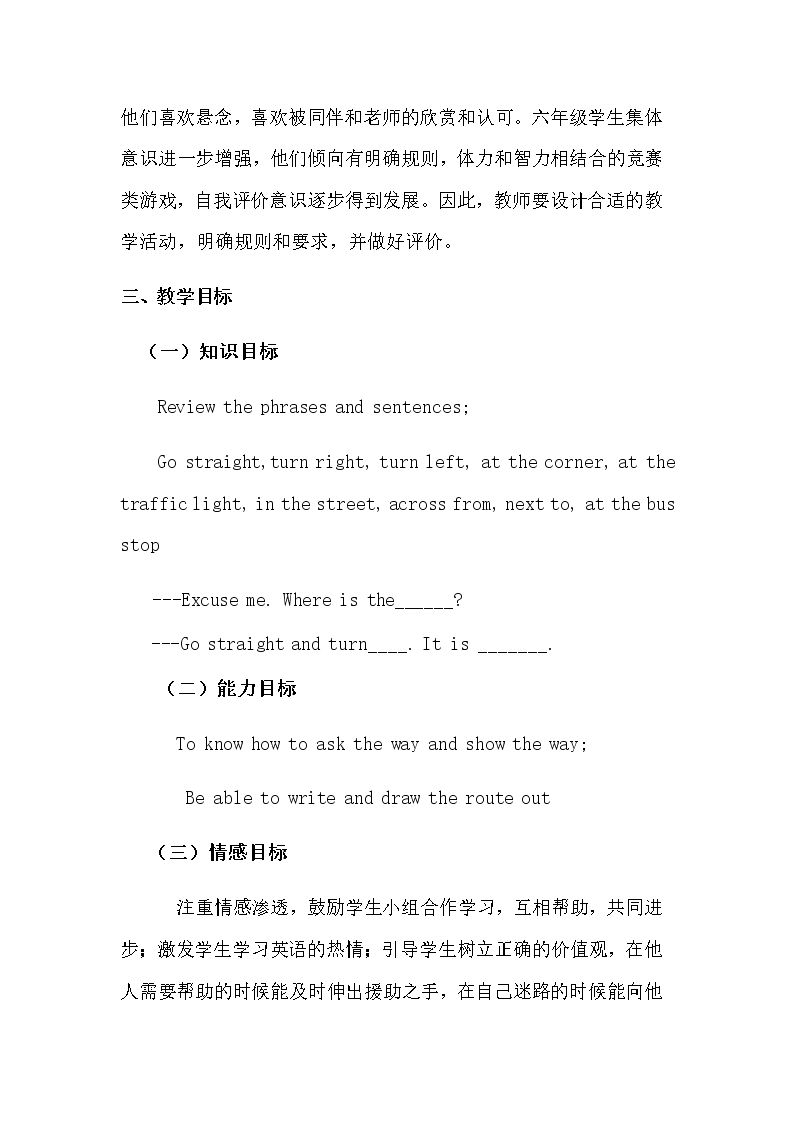 他们喜欢悬念，喜欢被同伴和老师的欣赏和认可。六年级学生集体意识进一步增强，他们倾向有明确规则，体力和智力相结合的竞赛类游戏，自我评价意识逐步得到发展。因此，教师要设计合适的教学活动，明确规则和要求，并做好评价。

三、教学目标

（一）知识目标

Review the phrases and sentences;

Go straight,turn right, turn left, at the corner, at the traffic light, in the street, across from, next to, at the bus stop

---Excuse me. Where is the____?

---Go straight and turn____. It is ____.

（二）能力目标

To know how to ask the way and show the way;

Be able to write and draw the route out

（三）情感目标

注重情感渗透，鼓励学生小组合作学习，互相帮助，共同进步；激发学生学习英语的热情；引导学生树立正确的价值观，在他人需要帮助的时候能及时伸出援助之手，在自己迷路的时候能向他